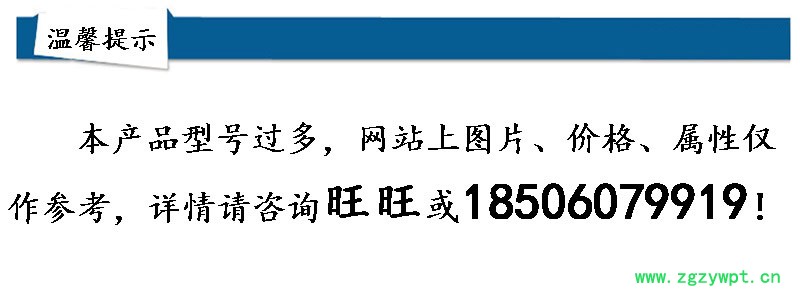 温馨提示

本产品型号过多，网站上图片、价格、属性仅作参考，详情请咨询旺旺或18506079919！

www.zgzywpt.cn